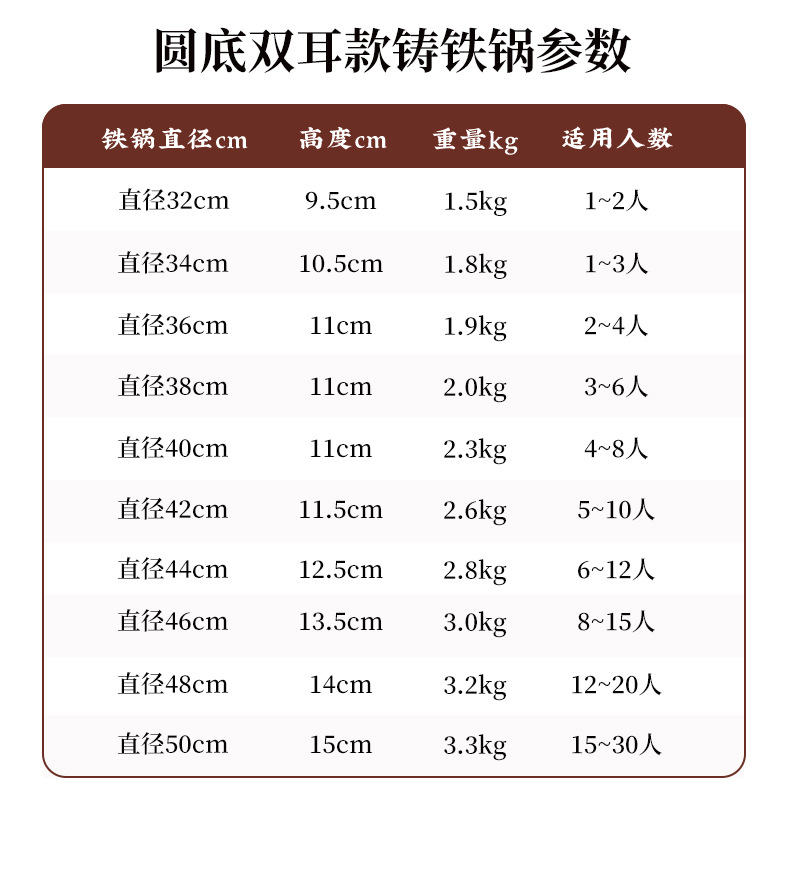 圆底双耳款铸铁锅参数

| 铁锅直径cm | 高度cm | 重量kg | 适用人数 |
|---|---|---|---|
| 直径32cm | 9.5cm | 1.5kg | 1~2人 |
| 直径34cm | 10.5cm | 1.8kg | 1~3人 |
| 直径36cm | 11cm | 1.9kg | 2~4人 |
| 直径38cm | 11cm | 2.0kg | 3~6人 |
| 直径40cm | 11cm | 2.3kg | 4~8人 |
| 直径42cm | 11.5cm | 2.6kg | 5~10人 |
| 直径44cm | 12.5cm | 2.8kg | 6~12人 |
| 直径46cm | 13.5cm | 3.0kg | 8~15人 |
| 直径48cm | 14cm | 3.2kg | 12~20人 |
| 直径50cm | 15cm | 3.3kg | 15~30人 |